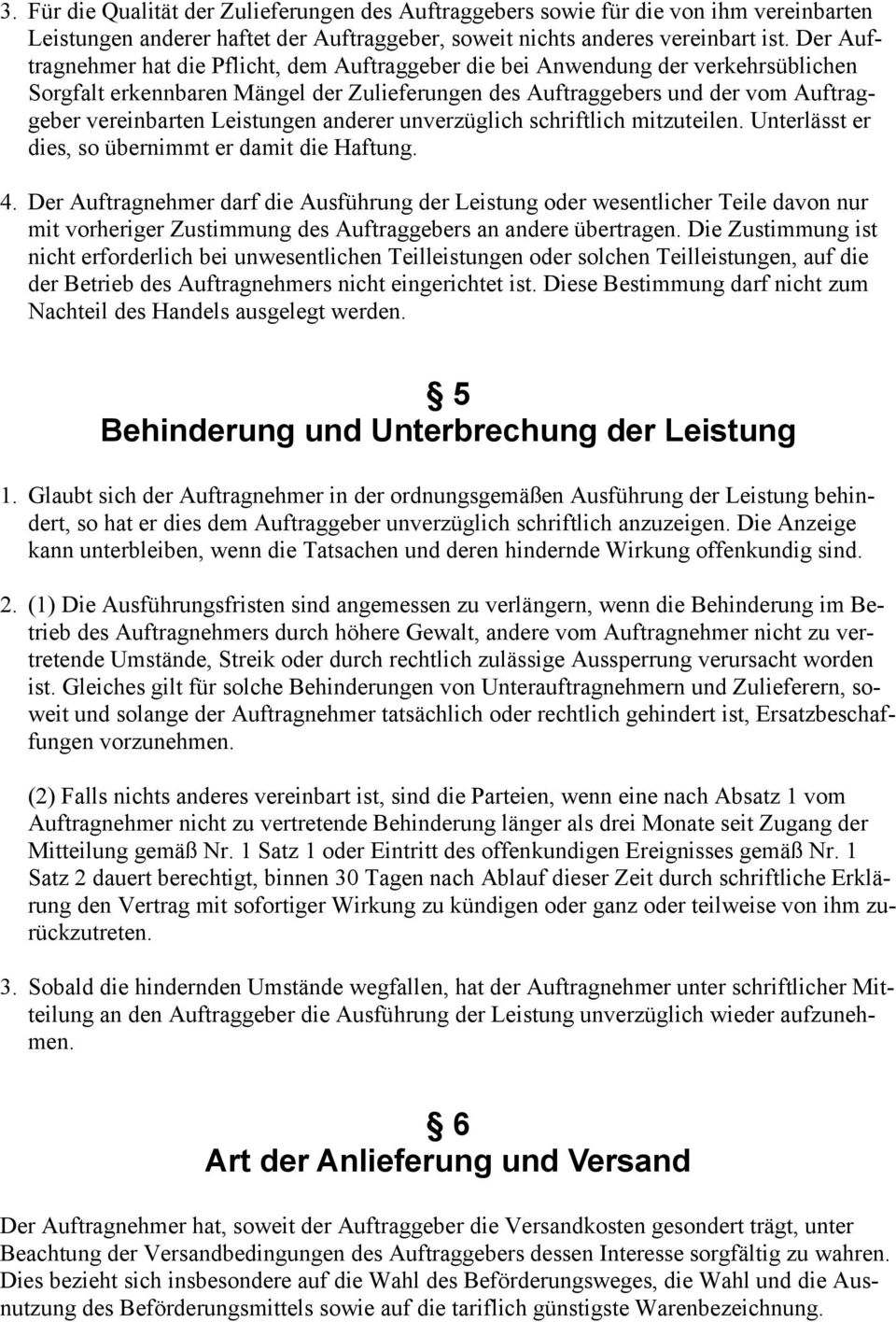 3. Für die Qualität der Zulieferungen des Auftraggebers sowie für die von ihm vereinbarten Leistungen anderer haftet der Auftraggeber, soweit nichts anderes vereinbart ist. Der Auftragnehmer hat die Pflicht, dem Auftraggeber die bei Anwendung der verkehrsüblichen Sorgfalt erkennbaren Mängel der Zulieferungen des Auftraggebers und der vom Auftraggeber vereinbarten Leistungen anderer unverzüglich schriftlich mitzuteilen. Unterlässt er dies, so übernimmt er damit die Haftung.

4. Der Auftragnehmer darf die Ausführung der Leistung oder wesentlicher Teile davon nur mit vorheriger Zustimmung des Auftraggebers an andere übertragen. Die Zustimmung ist nicht erforderlich bei unwesentlichen Teilleistungen oder solchen Teilleistungen, auf die der Betrieb des Auftragnehmers nicht eingerichtet ist. Diese Bestimmung darf nicht zum Nachteil des Handels ausgelegt werden.

§ 5
Behinderung und Unterbrechung der Leistung

1. Glaubt sich der Auftragnehmer in der ordnungsgemäßen Ausführung der Leistung behindert, so hat er dies dem Auftraggeber unverzüglich schriftlich anzuzeigen. Die Anzeige kann unterbleiben, wenn die Tatsachen und deren hindernde Wirkung offenkundig sind.

2. (1) Die Ausführungsfristen sind angemessen zu verlängern, wenn die Behinderung im Betrieb des Auftragnehmers durch höhere Gewalt, andere vom Auftragnehmer nicht zu vertretende Umstände, Streik oder durch rechtlich zulässige Aussperrung verursacht worden ist. Gleiches gilt für solche Behinderungen von Unterauftragnehmern und Zulieferern, soweit und solange der Auftragnehmer tatsächlich oder rechtlich gehindert ist, Ersatzbeschaffungen vorzunehmen.

(2) Falls nichts anderes vereinbart ist, sind die Parteien, wenn eine nach Absatz 1 vom Auftragnehmer nicht zu vertretende Behinderung länger als drei Monate seit Zugang der Mitteilung gemäß Nr. 1 Satz 1 oder Eintritt des offenkundigen Ereignisses gemäß Nr. 1 Satz 2 dauert berechtigt, binnen 30 Tagen nach Ablauf dieser Zeit durch schriftliche Erklärung den Vertrag mit sofortiger Wirkung zu kündigen oder ganz oder teilweise von ihm zurückzutreten.

3. Sobald die hindernden Umstände wegfallen, hat der Auftragnehmer unter schriftlicher Mitteilung an den Auftraggeber die Ausführung der Leistung unverzüglich wieder aufzunehmen.

§ 6
Art der Anlieferung und Versand

Der Auftragnehmer hat, soweit der Auftraggeber die Versandkosten gesondert trägt, unter Beachtung der Versandbedingungen des Auftraggebers dessen Interesse sorgfältig zu wahren. Dies bezieht sich insbesondere auf die Wahl des Beförderungsweges, die Wahl und die Ausnutzung des Beförderungsmittels sowie auf die tariflich günstigste Warenbezeichnung.